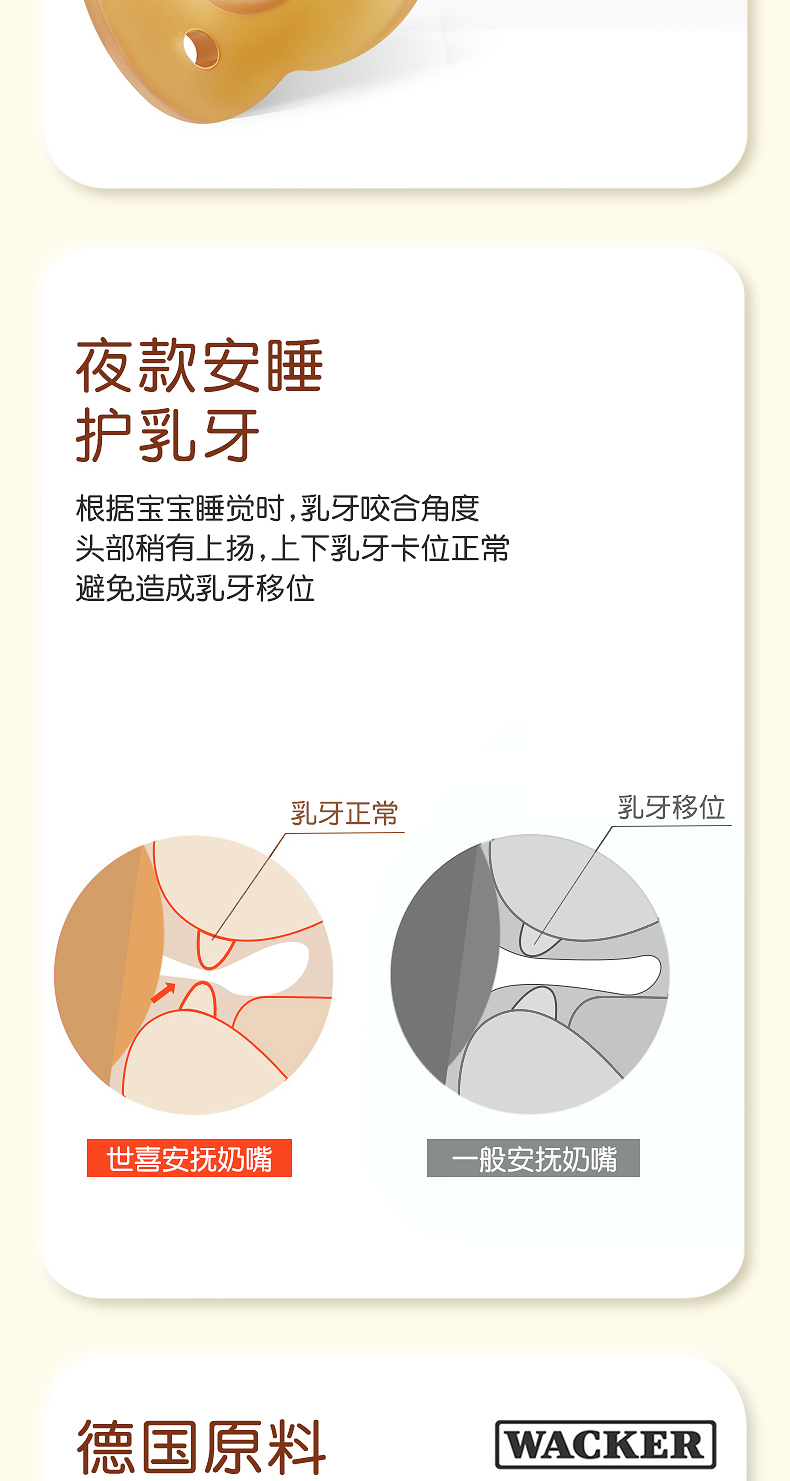 夜款安睡
护乳牙

根据宝宝睡觉时,乳牙咬合角度
头部稍有上扬,上下乳牙卡位正常
避免造成乳牙移位

乳牙正常

乳牙移位

世喜安抚奶嘴

一般安抚奶嘴

德国原料

WACKER